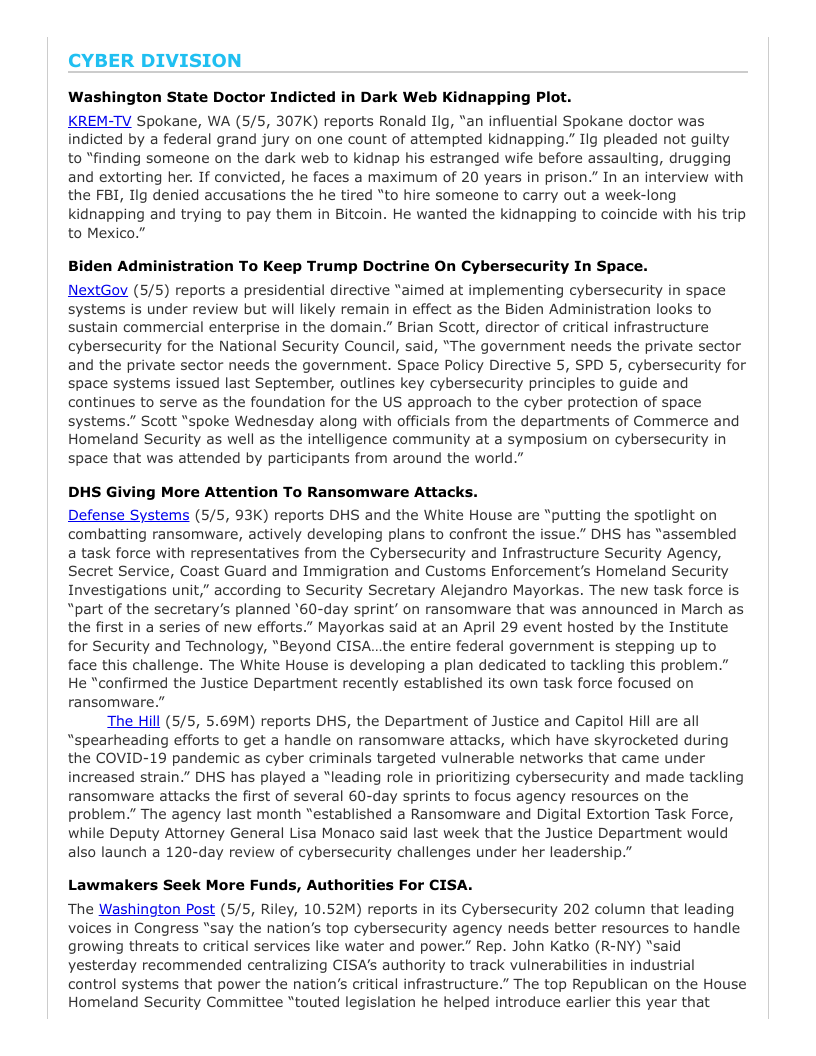 CYBER DIVISION

Washington State Doctor Indicted in Dark Web Kidnapping Plot.

KREM-TV Spokane, WA (5/5, 307K) reports Ronald Ilg, "an influential Spokane doctor was indicted by a federal grand jury on one count of attempted kidnapping." Ilg pleaded not guilty to "finding someone on the dark web to kidnap his estranged wife before assaulting, drugging and extorting her. If convicted, he faces a maximum of 20 years in prison." In an interview with the FBI, Ilg denied accusations the he tired "to hire someone to carry out a week-long kidnapping and trying to pay them in Bitcoin. He wanted the kidnapping to coincide with his trip to Mexico."

Biden Administration To Keep Trump Doctrine On Cybersecurity In Space.

NextGov (5/5) reports a presidential directive "aimed at implementing cybersecurity in space systems is under review but will likely remain in effect as the Biden Administration looks to sustain commercial enterprise in the domain." Brian Scott, director of critical infrastructure cybersecurity for the National Security Council, said, "The government needs the private sector and the private sector needs the government. Space Policy Directive 5, SPD 5, cybersecurity for space systems issued last September, outlines key cybersecurity principles to guide and continues to serve as the foundation for the US approach to the cyber protection of space systems." Scott "spoke Wednesday along with officials from the departments of Commerce and Homeland Security as well as the intelligence community at a symposium on cybersecurity in space that was attended by participants from around the world."

DHS Giving More Attention To Ransomware Attacks.

Defense Systems (5/5, 93K) reports DHS and the White House are "putting the spotlight on combatting ransomware, actively developing plans to confront the issue." DHS has "assembled a task force with representatives from the Cybersecurity and Infrastructure Security Agency, Secret Service, Coast Guard and Immigration and Customs Enforcement's Homeland Security Investigations unit," according to Security Secretary Alejandro Mayorkas. The new task force is "part of the secretary's planned '60-day sprint' on ransomware that was announced in March as the first in a series of new efforts." Mayorkas said at an April 29 event hosted by the Institute for Security and Technology, "Beyond CISA…the entire federal government is stepping up to face this challenge. The White House is developing a plan dedicated to tackling this problem." He "confirmed the Justice Department recently established its own task force focused on ransomware."

The Hill (5/5, 5.69M) reports DHS, the Department of Justice and Capitol Hill are all "spearheading efforts to get a handle on ransomware attacks, which have skyrocketed during the COVID-19 pandemic as cyber criminals targeted vulnerable networks that came under increased strain." DHS has played a "leading role in prioritizing cybersecurity and made tackling ransomware attacks the first of several 60-day sprints to focus agency resources on the problem." The agency last month "established a Ransomware and Digital Extortion Task Force, while Deputy Attorney General Lisa Monaco said last week that the Justice Department would also launch a 120-day review of cybersecurity challenges under her leadership."

Lawmakers Seek More Funds, Authorities For CISA.

The Washington Post (5/5, Riley, 10.52M) reports in its Cybersecurity 202 column that leading voices in Congress "say the nation's top cybersecurity agency needs better resources to handle growing threats to critical services like water and power." Rep. John Katko (R-NY) "said yesterday recommended centralizing CISA's authority to track vulnerabilities in industrial control systems that power the nation's critical infrastructure." The top Republican on the House Homeland Security Committee "touted legislation he helped introduce earlier this year that